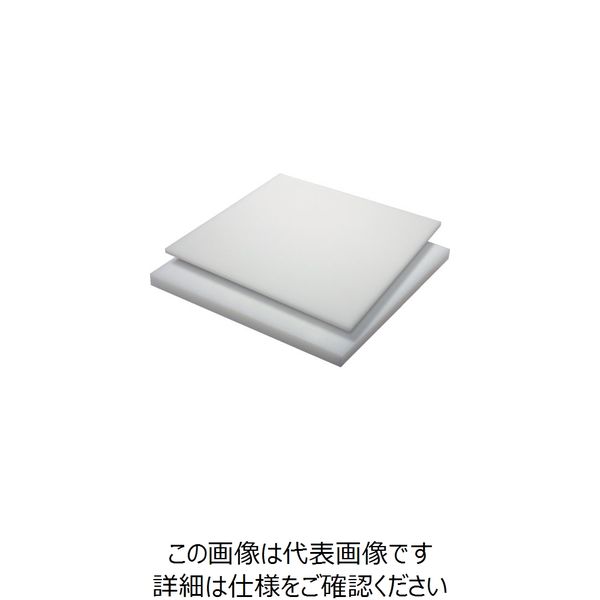 この画像は代表画像です
詳細は仕様をご確認ください